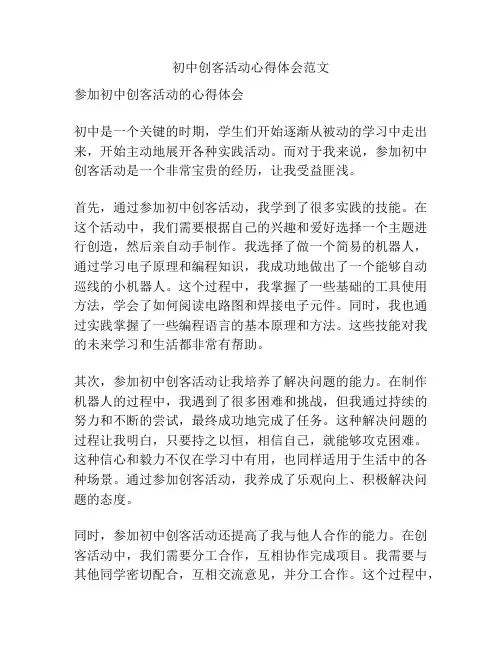 初中创客活动心得体会范文

参加初中创客活动的心得体会

初中是一个关键的时期，学生们开始逐渐从被动的学习中走出来，开始主动地展开各种实践活动。而对于我来说，参加初中创客活动是一个非常宝贵的经历，让我受益匪浅。

首先，通过参加初中创客活动，我学到了很多实践的技能。在这个活动中，我们需要根据自己的兴趣和爱好选择一个主题进行创造，然后亲自动手制作。我选择了做一个简易的机器人，通过学习电子原理和编程知识，我成功地做出了一个能够自动巡线的小机器人。这个过程中，我掌握了一些基础的工具使用方法，学会了如何阅读电路图和焊接电子元件。同时，我也通过实践掌握了一些编程语言的基本原理和方法。这些技能对我的未来学习和生活都非常有帮助。

其次，参加初中创客活动让我培养了解决问题的能力。在制作机器人的过程中，我遇到了很多困难和挑战，但我通过持续的努力和不断的尝试，最终成功地完成了任务。这种解决问题的过程让我明白，只要持之以恒，相信自己，就能够攻克困难。这种信心和毅力不仅在学习中有用，也同样适用于生活中的各种场景。通过参加创客活动，我养成了乐观向上、积极解决问题的态度。

同时，参加初中创客活动还提高了我与他人合作的能力。在创客活动中，我们需要分工合作，互相协作完成项目。我需要与其他同学密切配合，互相交流意见，并分工合作。这个过程中，